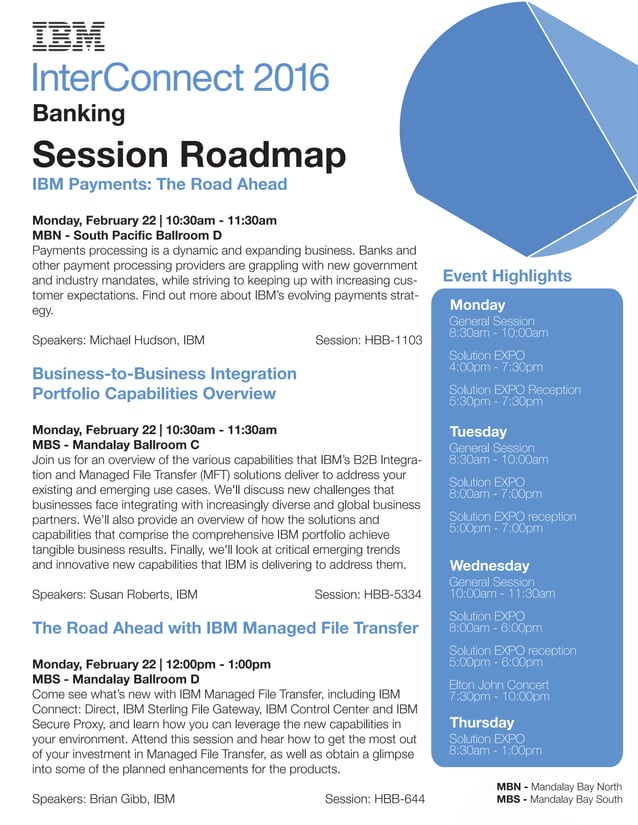 IBM
InterConnect 2016
Banking
Session Roadmap

IBM Payments: The Road Ahead

Monday, February 22 | 10:30am - 11:30am
MBN - South Pacific Ballroom D
Payments processing is a dynamic and expanding business. Banks and other payment processing providers are grappling with new government and industry mandates, while striving to keeping up with increasing customer expectations. Find out more about IBM's evolving payments strategy.

Speakers: Michael Hudson, IBM Session: HBB-1103

Business-to-Business Integration Portfolio Capabilities Overview

Monday, February 22 | 10:30am - 11:30am
MBS - Mandalay Ballroom C
Join us for an overview of the various capabilities that IBM's B2B Integration and Managed File Transfer (MFT) solutions deliver to address your existing and emerging use cases. We'll discuss new challenges that businesses face integrating with increasingly diverse and global business partners. We'll also provide an overview of how the solutions and capabilities that comprise the comprehensive IBM portfolio achieve tangible business results. Finally, we'll look at critical emerging trends and innovative new capabilities that IBM is delivering to address them.

Speakers: Susan Roberts, IBM Session: HBB-5334

The Road Ahead with IBM Managed File Transfer

Monday, February 22 | 12:00pm - 1:00pm
MBS - Mandalay Ballroom D
Come see what's new with IBM Managed File Transfer, including IBM Connect: Direct, IBM Sterling File Gateway, IBM Control Center and IBM Secure Proxy, and learn how you can leverage the new capabilities in your environment. Attend this session and hear how to get the most out of your investment in Managed File Transfer, as well as obtain a glimpse into some of the planned enhancements for the products.

Speakers: Brian Gibb, IBM Session: HBB-644

Event Highlights

Monday
General Session
8:30am - 10:00am
Solution EXPO
4:00pm - 7:30pm
Solution EXPO Reception
5:30pm - 7:30pm

Tuesday
General Session
8:30am - 10:00am
Solution EXPO
8:00am - 7:00pm
Solution EXPO reception
5:00pm - 7:00pm

Wednesday
General Session
10:00am - 11:30am
Solution EXPO
8:00am - 6:00pm
Solution EXPO reception
5:00pm - 6:00pm
Elton John Concert
7:30pm - 10:00pm

Thursday
Solution EXPO
8:30am - 1:00pm

MBN - Mandalay Bay North
MBS - Mandalay Bay South